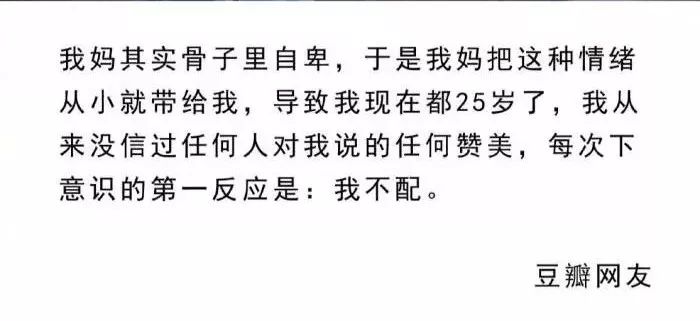 我妈其实骨子里自卑，于是我妈把这种情绪从小就带给我，导致我现在都25岁了，我从来没信过任何人对我说的任何赞美，每次下意识的第一反应是：我不配。

豆瓣网友